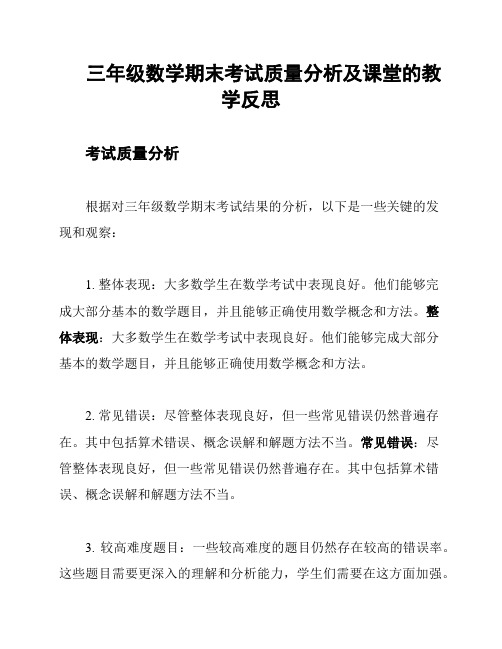 三年级数学期末考试质量分析及课堂的教学反思

考试质量分析

根据对三年级数学期末考试结果的分析，以下是一些关键的发现和观察：

1. 整体表现：大多数学生在数学考试中表现良好。他们能够完成大部分基本的数学题目，并且能够正确使用数学概念和方法。整体表现：大多数学生在数学考试中表现良好。他们能够完成大部分基本的数学题目，并且能够正确使用数学概念和方法。

2. 常见错误：尽管整体表现良好，但一些常见错误仍然普遍存在。其中包括算术错误、概念误解和解题方法不当。常见错误：尽管整体表现良好，但一些常见错误仍然普遍存在。其中包括算术错误、概念误解和解题方法不当。

3. 较高难度题目：一些较高难度的题目仍然存在较高的错误率。这些题目需要更深入的理解和分析能力，学生们需要在这方面加强。